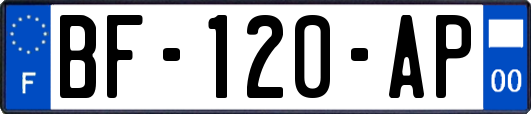 F

BF-120-AP

00